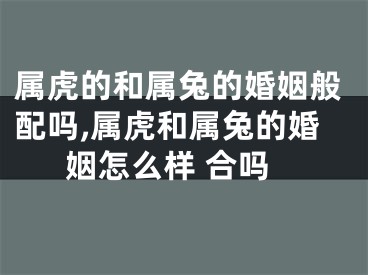 属虎的和属兔的婚姻般配吗,属虎和属兔的婚姻怎么样 合吗